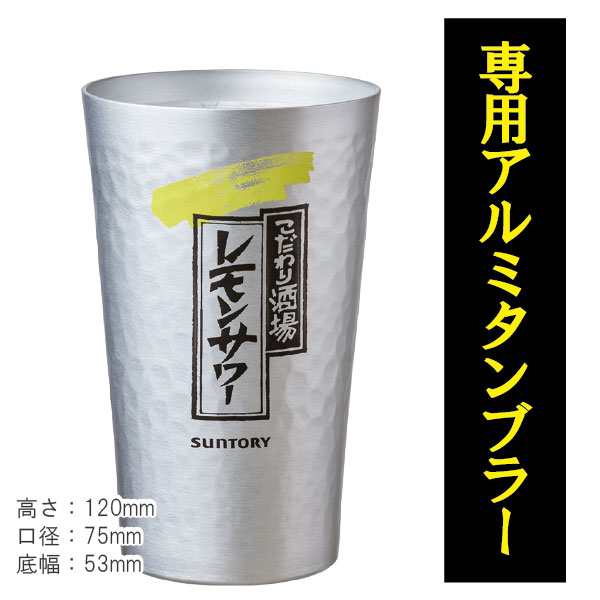 こだわり酒場
レモンサワー

SUNTORY

高さ：120mm
口径：75mm
底幅：53mm

専用アルミタンブラー